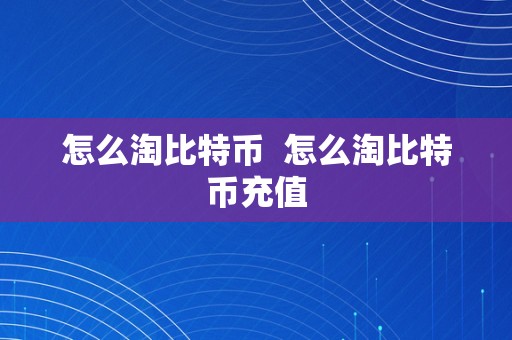 怎么淘比特币  怎么淘比特币充值